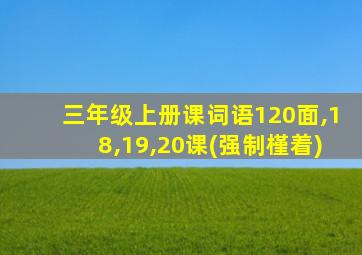 三年级上册课词语120面,18,19,20课(强制槿着)